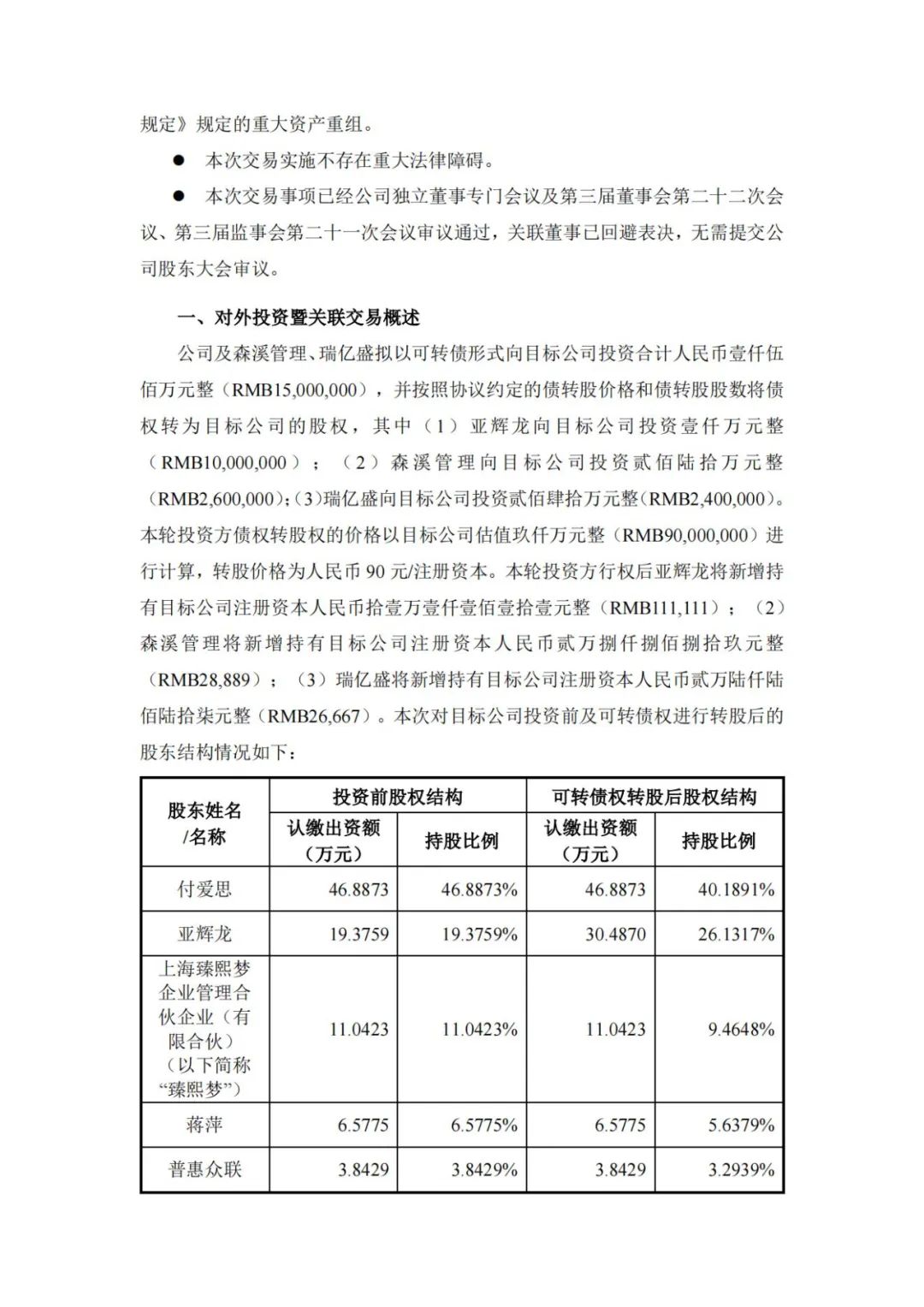 规定》规定的重大资产重组。

● 本次交易实施不存在重大法律障碍。

● 本次交易事项已经公司独立董事专门会议及第三届董事会第二十二次会议、第三届监事会第二十一次会议审议通过，关联董事已回避表决，无需提交公司股东大会审议。

一、对外投资暨关联交易概述

公司及森溪管理、瑞亿盛拟以可转债形式向目标公司投资合计人民币壹仟伍佰万元整（RMB15,000,000），并按照协议约定的债转股价格和债转股股数将债权转为目标公司的股权，其中（1）亚辉龙向目标公司投资壹仟万元整（RMB10,000,000）；（2）森溪管理向目标公司投资贰佰陆拾万元整（RMB2,600,000）；(3)瑞亿盛向目标公司投资贰佰肆拾万元整（RMB2,400,000）。本轮投资方债权转股权的价格以目标公司估值玖仟万元整（RMB90,000,000）进行计算，转股价格为人民币 90 元/注册资本。本轮投资方行权后亚辉龙将新增持有目标公司注册资本人民币拾壹万壹仟壹佰壹拾壹元整（RMB111,111）；（2）森溪管理将新增持有目标公司注册资本人民币贰万捌仟捌佰捌拾玖元整（RMB28,889）；（3）瑞亿盛将新增持有目标公司注册资本人民币贰万陆仟陆佰陆拾柒元整（RMB26,667）。本次对目标公司投资前及可转债权进行转股后的股东结构情况如下：

| 股东姓名/名称 | 投资前股权结构 认缴出资额（万元） | 投资前股权结构 持股比例 | 可转债权转股后股权结构 认缴出资额（万元） | 可转债权转股后股权结构 持股比例 |
|---|---|---|---|---|
| 付爱思 | 46.8873 | 46.8873% | 46.8873 | 40.1891% |
| 亚辉龙 | 19.3759 | 19.3759% | 30.4870 | 26.1317% |
| 上海臻熙梦企业管理合伙企业（有限合伙）（以下简称“臻熙梦”） | 11.0423 | 11.0423% | 11.0423 | 9.4648% |
| 蒋萍 | 6.5775 | 6.5775% | 6.5775 | 5.6379% |
| 普惠众联 | 3.8429 | 3.8429% | 3.8429 | 3.2939% |